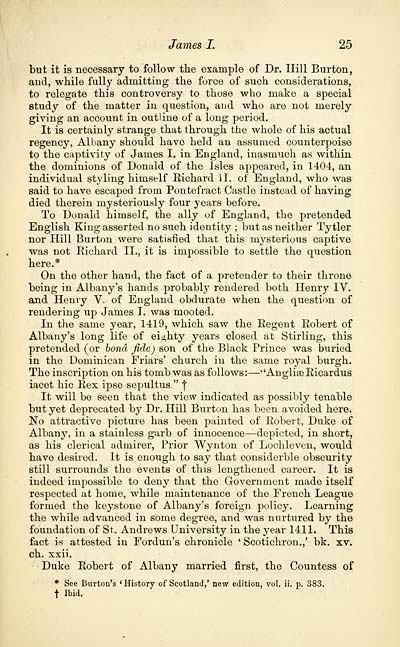 James I. 25

but it is necessary to follow the example of Dr. Hill Burton, and, while fully admitting the force of such considerations, to relegate this controversy to those who make a special study of the matter in question, and who are not merely giving an account in outline of a long period.

It is certainly strange that through the whole of his actual regency, Albany should have held an assumed counterpoise to the captivity of James I. in England, inasmuch as within the dominions of Donald of the Isles appeared, in 1404, an individual styling himself Richard II. of England, who was said to have escaped from Pontefract Castle instead of having died therein mysteriously four years before.

To Donald himself, the ally of England, the pretended English King asserted no such identity; but as neither Tytler nor Hill Burton were satisfied that this mysterious captive was not Richard II., it is impossible to settle the question here.*

On the other hand, the fact of a pretender to their throne being in Albany's hands probably rendered both Henry IV. and Henry V. of England obdurate when the question of rendering up James I. was mooted.

In the same year, 1419, which saw the Regent Robert of Albany's long life of eighty years closed at Stirling, this pretended (or bonâ fide) son of the Black Prince was buried in the Dominican Friars' church in the same royal burgh. The inscription on his tomb was as follows:—"Angliæ Ricardus iacet hic Rex ipse sepultus." †

It will be seen that the view indicated as possibly tenable but yet deprecated by Dr. Hill Burton has been avoided here. No attractive picture has been painted of Robert, Duke of Albany, in a stainless garb of innocence—depicted, in short, as his clerical admirer, Prior Wynton of Lochleven, would have desired. It is enough to say that considerble obscurity still surrounds the events of this lengthened career. It is indeed impossible to deny that the Government made itself respected at home, while maintenance of the French League formed the keystone of Albany's foreign policy. Learning the while advanced in some degree, and was nurtured by the foundation of St. Andrews University in the year 1411. This fact is attested in Fordun's chronicle 'Scotichron.,' bk. xv. ch. xxii.

Duke Robert of Albany married first, the Countess of

* See Burton's 'History of Scotland,' new edition, vol. ii. p. 383.
† Ibid.